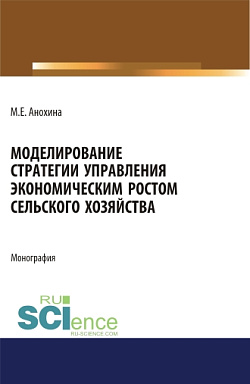 М.Е. Анохина

МОДЕЛИРОВАНИЕ СТРАТЕГИИ УПРАВЛЕНИЯ ЭКОНОМИЧЕСКИМ РОСТОМ СЕЛЬСКОГО ХОЗЯЙСТВА

Монография

RU
SCIence
RU-SCIENCE.COM